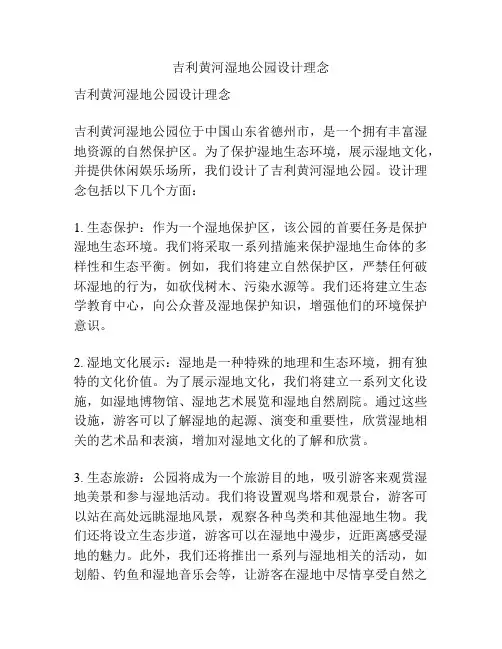 吉利黄河湿地公园设计理念

吉利黄河湿地公园设计理念

吉利黄河湿地公园位于中国山东省德州市，是一个拥有丰富湿地资源的自然保护区。为了保护湿地生态环境，展示湿地文化，并提供休闲娱乐场所，我们设计了吉利黄河湿地公园。设计理念包括以下几个方面：

1. 生态保护：作为一个湿地保护区，该公园的首要任务是保护湿地生态环境。我们将采取一系列措施来保护湿地生命体的多样性和生态平衡。例如，我们将建立自然保护区，严禁任何破坏湿地的行为，如砍伐树木、污染水源等。我们还将建立生态学教育中心，向公众普及湿地保护知识，增强他们的环境保护意识。

2. 湿地文化展示：湿地是一种特殊的地理和生态环境，拥有独特的文化价值。为了展示湿地文化，我们将建立一系列文化设施，如湿地博物馆、湿地艺术展览和湿地自然剧院。通过这些设施，游客可以了解湿地的起源、演变和重要性，欣赏湿地相关的艺术品和表演，增加对湿地文化的了解和欣赏。

3. 生态旅游：公园将成为一个旅游目的地，吸引游客来观赏湿地美景和参与湿地活动。我们将设置观鸟塔和观景台，游客可以站在高处远眺湿地风景，观察各种鸟类和其他湿地生物。我们还将设立生态步道，游客可以在湿地中漫步，近距离感受湿地的魅力。此外，我们还将推出一系列与湿地相关的活动，如划船、钓鱼和湿地音乐会等，让游客在湿地中尽情享受自然之